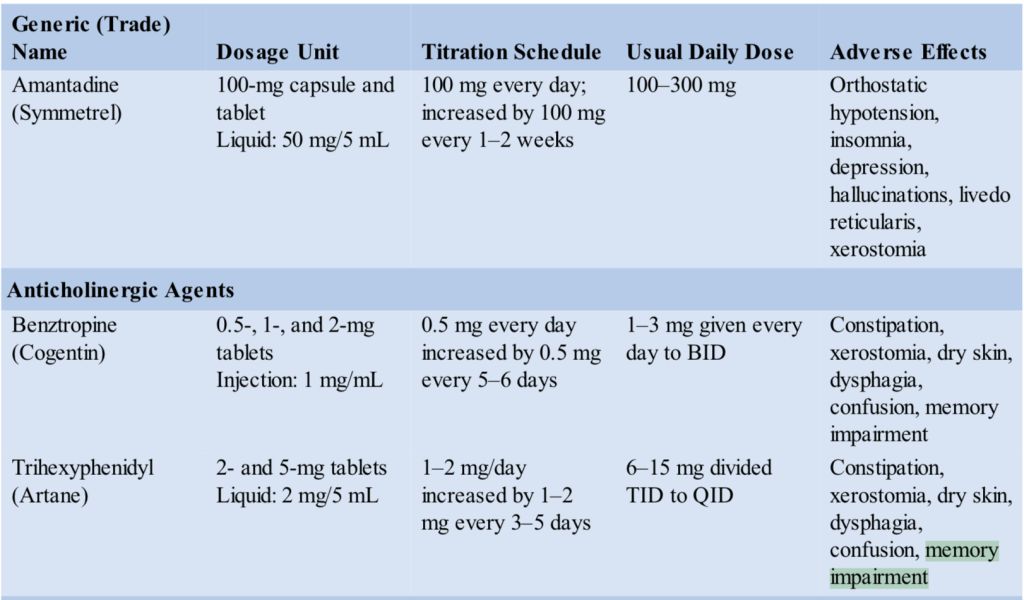 | Generic (Trade) Name | Dosage Unit | Titration Schedule | Usual Daily Dose | Adverse Effects |
|---|---|---|---|---|
| Amantadine (Symmetrel) | 100-mg capsule and tablet Liquid: 50 mg/5 mL | 100 mg every day; increased by 100 mg every 1–2 weeks | 100–300 mg | Orthostatic hypotension, insomnia, depression, hallucinations, livedo reticularis, xerostomia |
| Anticholinergic Agents | | | | |
| Benztropine (Cogentin) | 0.5-, 1-, and 2-mg tablets Injection: 1 mg/mL | 0.5 mg every day increased by 0.5 mg every 5–6 days | 1–3 mg given every day to BID | Constipation, xerostomia, dry skin, dysphagia, confusion, memory impairment |
| Trihexyphenidyl (Artane) | 2- and 5-mg tablets Liquid: 2 mg/5 mL | 1–2 mg/day increased by 1–2 mg every 3–5 days | 6–15 mg divided TID to QID | Constipation, xerostomia, dry skin, dysphagia, confusion, memory impairment |